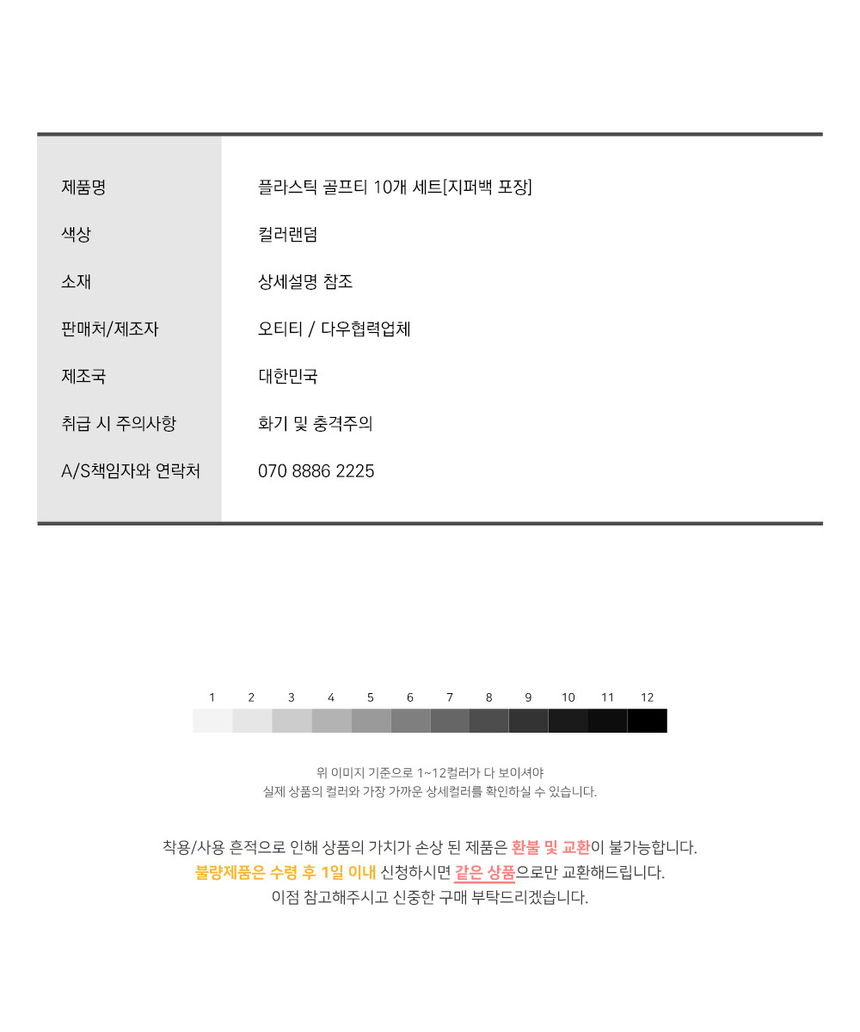 제품명
플라스틱 골프티 10개 세트[지퍼백 포장]

색상
컬러랜덤

소재
상세설명 참조

판매처/제조자
오티티 / 다우협력업체

제조국
대한민국

취급 시 주의사항
화기 및 충격주의

A/S책임자와 연락처
070 8886 2225

1 2 3 4 5 6 7 8 9 10 11 12

위 이미지 기준으로 1~12컬러가 다 보이셔야
실제 상품의 컬러와 가장 가까운 상세컬러를 확인하실 수 있습니다.

착용/사용 흔적으로 인해 상품의 가치가 손상 된 제품은 환불 및 교환이 불가능합니다.
불량제품은 수령 후 1일 이내 신청하시면 같은 상품으로만 교환해드립니다.
이점 참고해주시고 신중한 구매 부탁드리겠습니다.